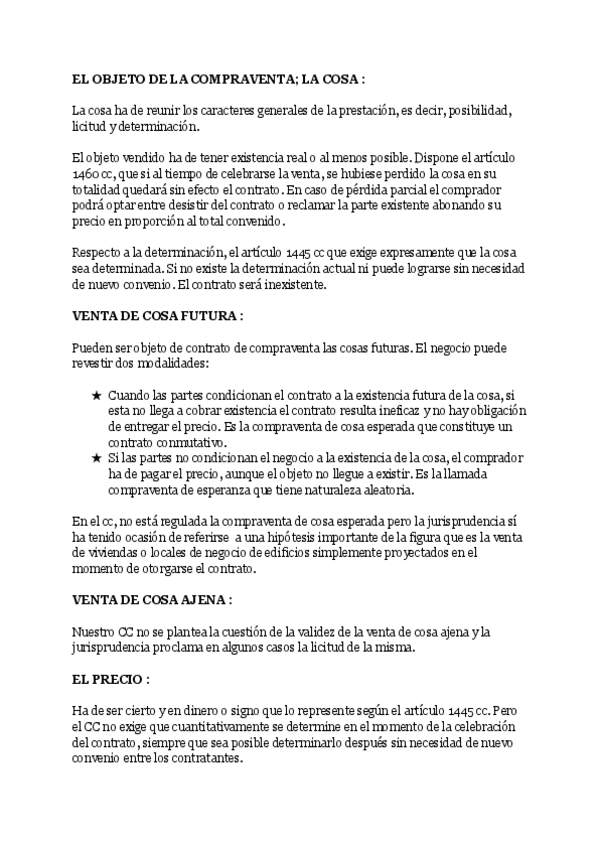 EL OBJETO DE LA COMPRAVENTA; LA COSA :

La cosa ha de reunir los caracteres generales de la prestación, es decir, posibilidad, licitud y determinación.

El objeto vendido ha de tener existencia real o al menos posible. Dispone el artículo 1460 cc, que si al tiempo de celebrarse la venta, se hubiese perdido la cosa en su totalidad quedará sin efecto el contrato. En caso de pérdida parcial el comprador podrá optar entre desistir del contrato o reclamar la parte existente abonando su precio en proporción al total convenido.

Respecto a la determinación, el artículo 1445 cc que exige expresamente que la cosa sea determinada. Si no existe la determinación actual ni puede lograrse sin necesidad de nuevo convenio. El contrato será inexistente.

VENTA DE COSA FUTURA :

Pueden ser objeto de contrato de compraventa las cosas futuras. El negocio puede revestir dos modalidades:

★ Cuando las partes condicionan el contrato a la existencia futura de la cosa, si esta no llega a cobrar existencia el contrato resulta ineficaz y no hay obligación de entregar el precio. Es la compraventa de cosa esperada que constituye un contrato conmutativo.
★ Si las partes no condicionan el negocio a la existencia de la cosa, el comprador ha de pagar el precio, aunque el objeto no llegue a existir. Es la llamada compraventa de esperanza que tiene naturaleza aleatoria.

En el cc, no está regulada la compraventa de cosa esperada pero la jurisprudencia sí ha tenido ocasión de referirse a una hipótesis importante de la figura que es la venta de viviendas o locales de negocio de edificios simplemente proyectados en el momento de otorgarse el contrato.

VENTA DE COSA AJENA :

Nuestro CC no se plantea la cuestión de la validez de la venta de cosa ajena y la jurisprudencia proclama en algunos casos la licitud de la misma.

EL PRECIO :

Ha de ser cierto y en dinero o signo que lo represente según el artículo 1445 cc. Pero el CC no exige que cuantitativamente se determine en el momento de la celebración del contrato, siempre que sea posible determinarlo después sin necesidad de nuevo convenio entre los contratantes.